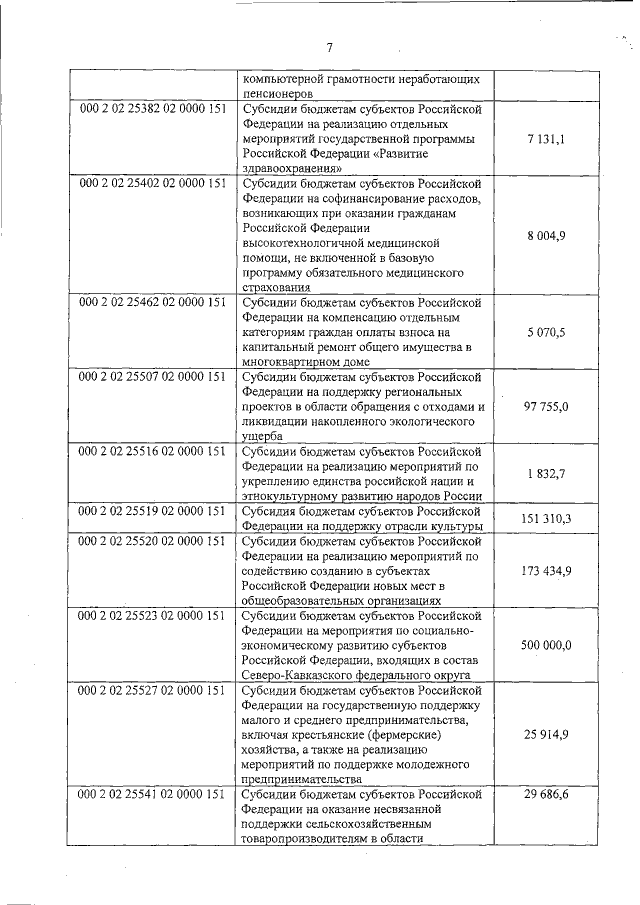 7

| | | |
|---|---|---|
| | компьютерной грамотности неработающих пенсионеров | |
| 000 2 02 25382 02 0000 151 | Субсидии бюджетам субъектов Российской Федерации на реализацию отдельных мероприятий государственной программы Российской Федерации «Развитие здравоохранения» | 7 131,1 |
| 000 2 02 25402 02 0000 151 | Субсидии бюджетам субъектов Российской Федерации на софинансирование расходов, возникающих при оказании гражданам Российской Федерации высокотехнологичной медицинской помощи, не включенной в базовую программу обязательного медицинского страхования | 8 004,9 |
| 000 2 02 25462 02 0000 151 | Субсидии бюджетам субъектов Российской Федерации на компенсацию отдельным категориям граждан оплаты взноса на капитальный ремонт общего имущества в многоквартирном доме | 5 070,5 |
| 000 2 02 25507 02 0000 151 | Субсидии бюджетам субъектов Российской Федерации на поддержку региональных проектов в области обращения с отходами и ликвидации накопленного экологического ущерба | 97 755,0 |
| 000 2 02 25516 02 0000 151 | Субсидии бюджетам субъектов Российской Федерации на реализацию мероприятий по укреплению единства российской нации и этнокультурному развитию народов России | 1 832,7 |
| 000 2 02 25519 02 0000 151 | Субсидия бюджетам субъектов Российской Федерации на поддержку отрасли культуры | 151 310,3 |
| 000 2 02 25520 02 0000 151 | Субсидии бюджетам субъектов Российской Федерации на реализацию мероприятий по содействию созданию в субъектах Российской Федерации новых мест в общеобразовательных организациях | 173 434,9 |
| 000 2 02 25523 02 0000 151 | Субсидии бюджетам субъектов Российской Федерации на мероприятия по социально-экономическому развитию субъектов Российской Федерации, входящих в состав Северо-Кавказского федерального округа | 500 000,0 |
| 000 2 02 25527 02 0000 151 | Субсидии бюджетам субъектов Российской Федерации на государственную поддержку малого и среднего предпринимательства, включая крестьянские (фермерские) хозяйства, а также на реализацию мероприятий по поддержке молодежного предпринимательства | 25 914,9 |
| 000 2 02 25541 02 0000 151 | Субсидии бюджетам субъектов Российской Федерации на оказание несвязанной поддержки сельскохозяйственным товаропроизводителям в области | 29 686,6 |